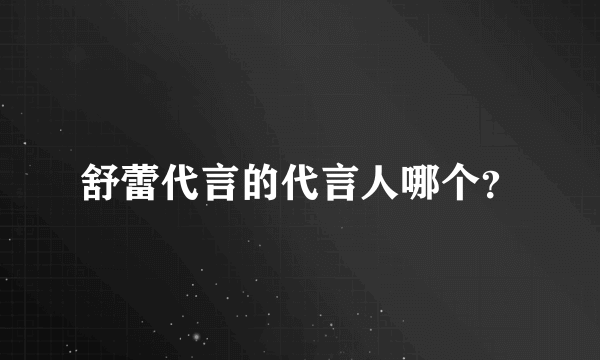 舒蕾代言的代言人哪个?